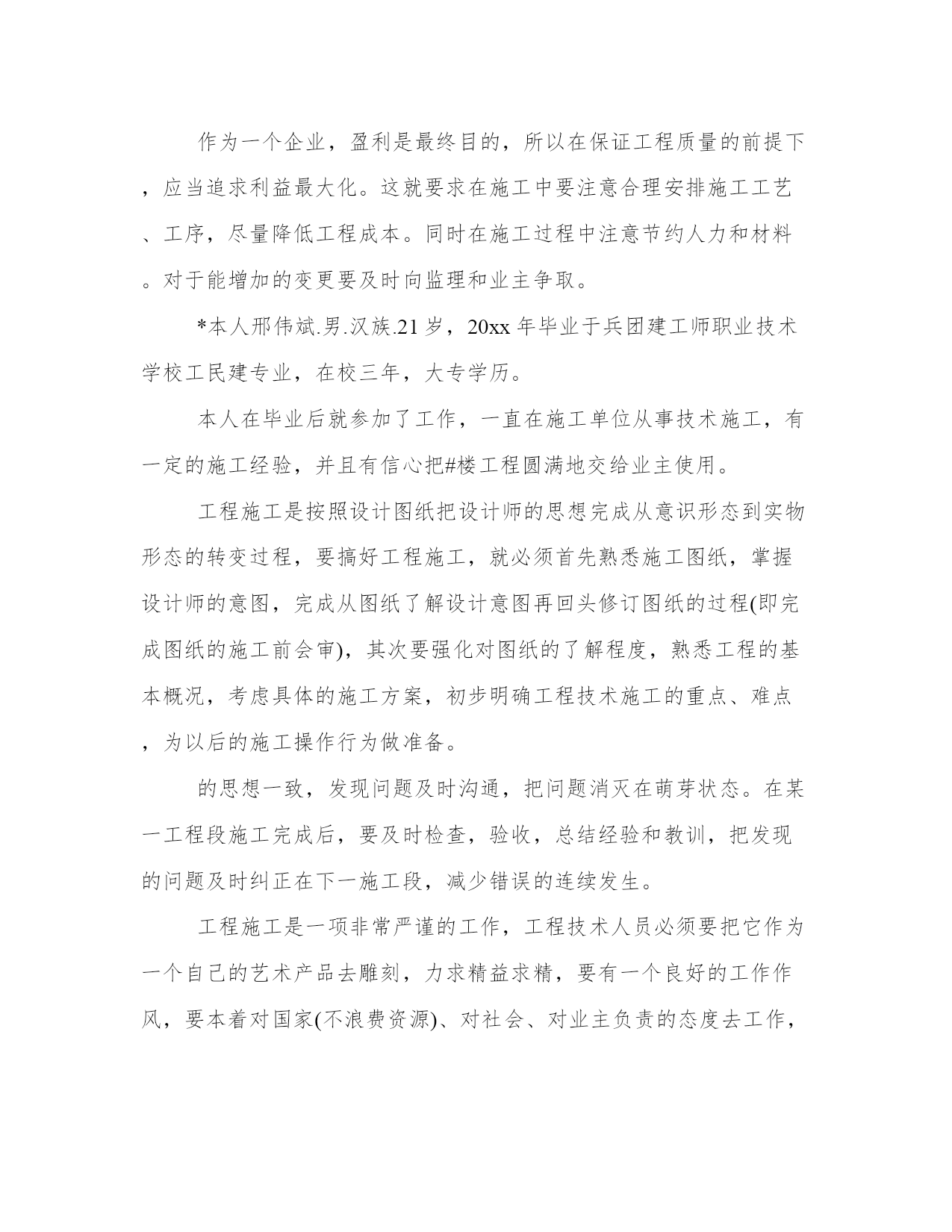 作为一个企业，盈利是最终目的，所以在保证工程质量的前提下，应当追求利益最大化。这就要求在施工中要注意合理安排施工工艺、工序，尽量降低工程成本。同时在施工过程中注意节约人力和材料。对于能增加的变更要及时向监理和业主争取。

*本人邢伟斌.男.汉族.21岁，20xx年毕业于兵团建工师职业技术学校工民建专业，在校三年，大专学历。

本人在毕业后就参加了工作，一直在施工单位从事技术施工，有一定的施工经验，并且有信心把#楼工程圆满地交给业主使用。

工程施工是按照设计图纸把设计师的思想完成从意识形态到实物形态的转变过程，要搞好工程施工，就必须首先熟悉施工图纸，掌握设计师的意图，完成从图纸了解设计意图再回头修订图纸的过程(即完成图纸的施工前会审)，其次要强化对图纸的了解程度，熟悉工程的基本概况，考虑具体的施工方案，初步明确工程技术施工的重点、难点，为以后的施工操作行为做准备。

的思想一致，发现问题及时沟通，把问题消灭在萌芽状态。在某一工程段施工完成后，要及时检查，验收，总结经验和教训，把发现的问题及时纠正在下一施工段，减少错误的连续发生。

工程施工是一项非常严谨的工作，工程技术人员必须要把它作为一个自己的艺术产品去雕刻，力求精益求精，要有一个良好的工作作风，要本着对国家(不浪费资源)、对社会、对业主负责的态度去工作，